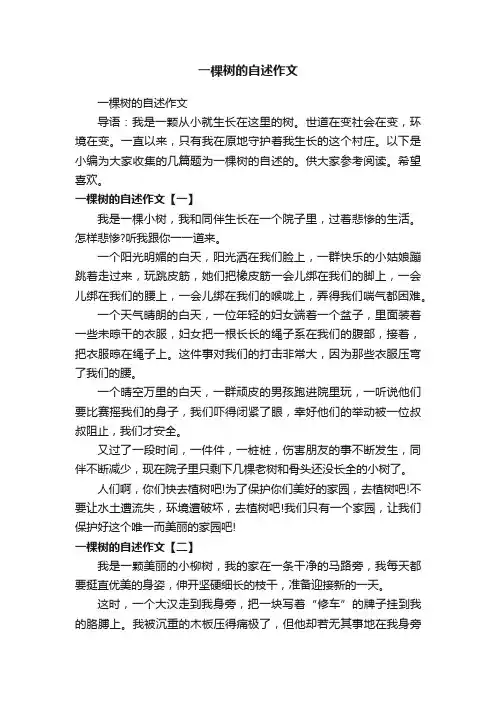 一棵树的自述作文

一棵树的自述作文

导语：我是一颗从小就生长在这里的树。世道在变社会在变，环境在变。一直以来，只有我在原地守护着我生长的这个村庄。以下是小编为大家收集的几篇题为一棵树的自述的。供大家参考阅读。希望喜欢。

一棵树的自述作文【一】

我是一棵小树，我和同伴生长在一个院子里，过着悲惨的生活。怎样悲惨?听我跟你一一道来。

一个阳光明媚的白天，阳光洒在我们脸上，一群快乐的小姑娘蹦跳着走过来，玩跳皮筋，她们把橡皮筋一会儿绑在我们的脚上，一会儿绑在我们的腰上，一会儿绑在我们的喉咙上，弄得我们喘气都困难。

一个天气晴朗的白天，一位年轻的妇女端着一个盆子，里面装着一些未晾干的衣服，妇女把一根长长的绳子系在我们的腹部，接着，把衣服晾在绳子上。这件事对我们的打击非常大，因为那些衣服压弯了我们的腰。

一个晴空万里的白天，一群顽皮的男孩跑进院里玩，一听说他们要比赛摇我们的身子，我们吓得闭紧了眼，幸好他们的举动被一位叔叔阻止，我们才安全。

又过了一段时间，一件件，一桩桩，伤害朋友的事不断发生，同伴不断减少，现在院子里只剩下几棵老树和骨头还没长全的小树了。

人们啊，你们快去植树吧!为了保护你们美好的家园，去植树吧!不要让水土遭流失，环境遭破坏，去植树吧!我们只有一个家园，让我们保护好这个唯一而美丽的家园吧!

一棵树的自述作文【二】

我是一颗美丽的小柳树，我的家在一条干净的马路旁，我每天都要挺直优美的身姿，伸开坚硬细长的枝干，准备迎接新的一天。

这时，一个大汉走到我身旁，把一块写着“修车”的牌子挂到我的胳膊上。我被沉重的木板压得痛极了，但他却若无其事地在我身旁